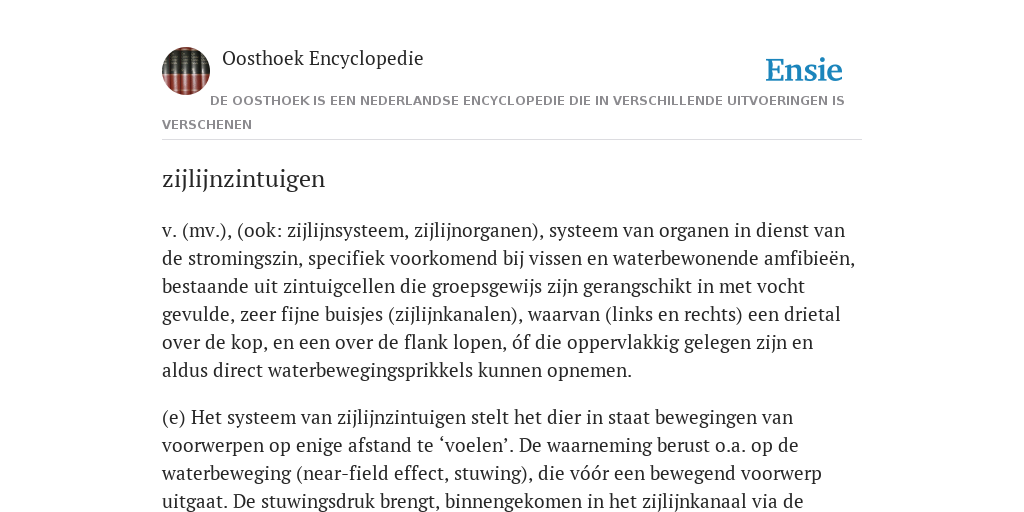 Oosthoek Encyclopedie

Ensie

DE OOSTHOEK IS EEN NEDERLANDSE ENCYCLOPEDIE DIE IN VERSCHILLENDE UITVOERINGEN IS VERSCHENEN

zijlijnzintuigen

v. (mv.), (ook: zijlijnsysteem, zijlijnorganen), systeem van organen in dienst van de stromingszin, specifiek voorkomend bij vissen en waterbewonende amfibieën, bestaande uit zintuigcellen die groepsgewijs zijn gerangschikt in met vocht gevulde, zeer fijne buisjes (zijlijnkanalen), waarvan (links en rechts) een drietal over de kop, en een over de flank lopen, óf die oppervlakkig gelegen zijn en aldus direct waterbewegingsprikkels kunnen opnemen.

(e) Het systeem van zijlijnzintuigen stelt het dier in staat bewegingen van voorwerpen op enige afstand te ‘voelen’. De waarneming berust o.a. op de waterbeweging (near-field effect, stuwing), die vóór een bewegend voorwerp uitgaat. De stuwingsdruk brengt, binnengekomen in het zijlijnkanaal via de